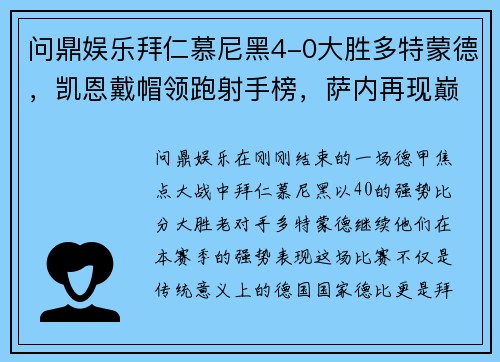 问鼎娱乐拜仁慕尼黑4-0大胜多特蒙德，凯恩戴帽领跑射手榜，萨内再现巅

问鼎娱乐在刚刚结束的一场德甲焦点大战中拜仁慕尼黑以40的强势比分大胜老对手多特蒙德继续他们在本赛季的强势表现这场比赛不仅是传统意义上的德国国家德比更是拜